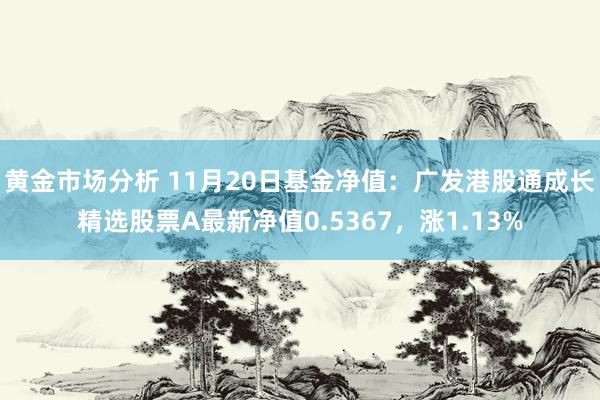 黄金市场分析 11月20日基金净值：广发港股通成长精选股票A最新净值0.5367，涨1.13%